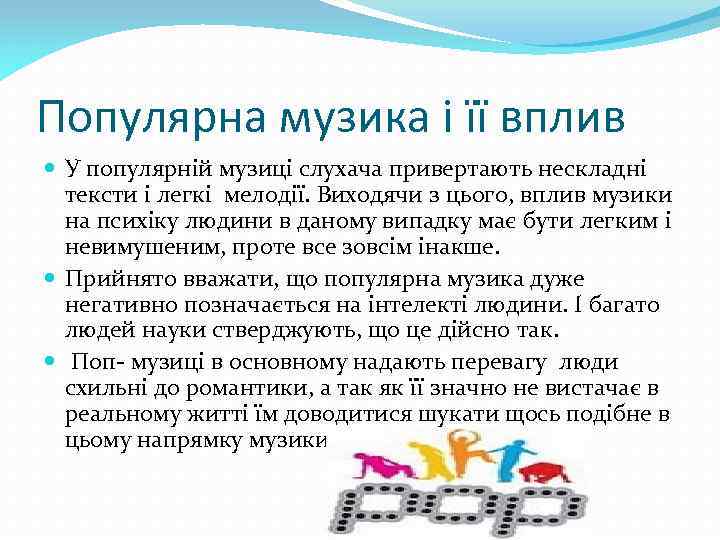 Популярна музика і її вплив

У популярній музиці слухача привертають нескладні тексти і легкі мелодії. Виходячи з цього, вплив музики на психіку людини в даному випадку має бути легким і невимушеним, проте все зовсім інакше.

Прийнято вважати, що популярна музика дуже негативно позначається на інтелекті людини. І багато людей науки стверджують, що це дійсно так.

Поп- музиці в основному надають перевагу люди схильні до романтики, а так як її значно не вистачає в реальному житті їм доводитися шукати щось подібне в цьому напрямку музики

pop